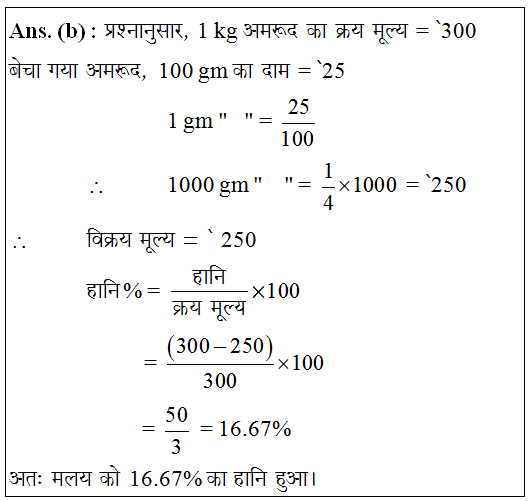 **Ans. (b) :** प्रश्नानुसार, 1 kg अमरूद का क्रय मूल्य = `300

बेचा गया अमरूद, 100 gm का दाम = `25

1 gm " " = $\frac{25}{100}$

$\therefore$ 1000 gm " " = $\frac{1}{4} \times 1000$ = `250

$\therefore$ विक्रय मूल्य = ` 250

हानि % = $\frac{\text{हानि}}{\text{क्रय मूल्य}} \times 100$

$= \frac{(300-250)}{300} \times 100$

$= \frac{50}{3} = 16.67\%$

अतः मलय को 16.67% का हानि हुआ।